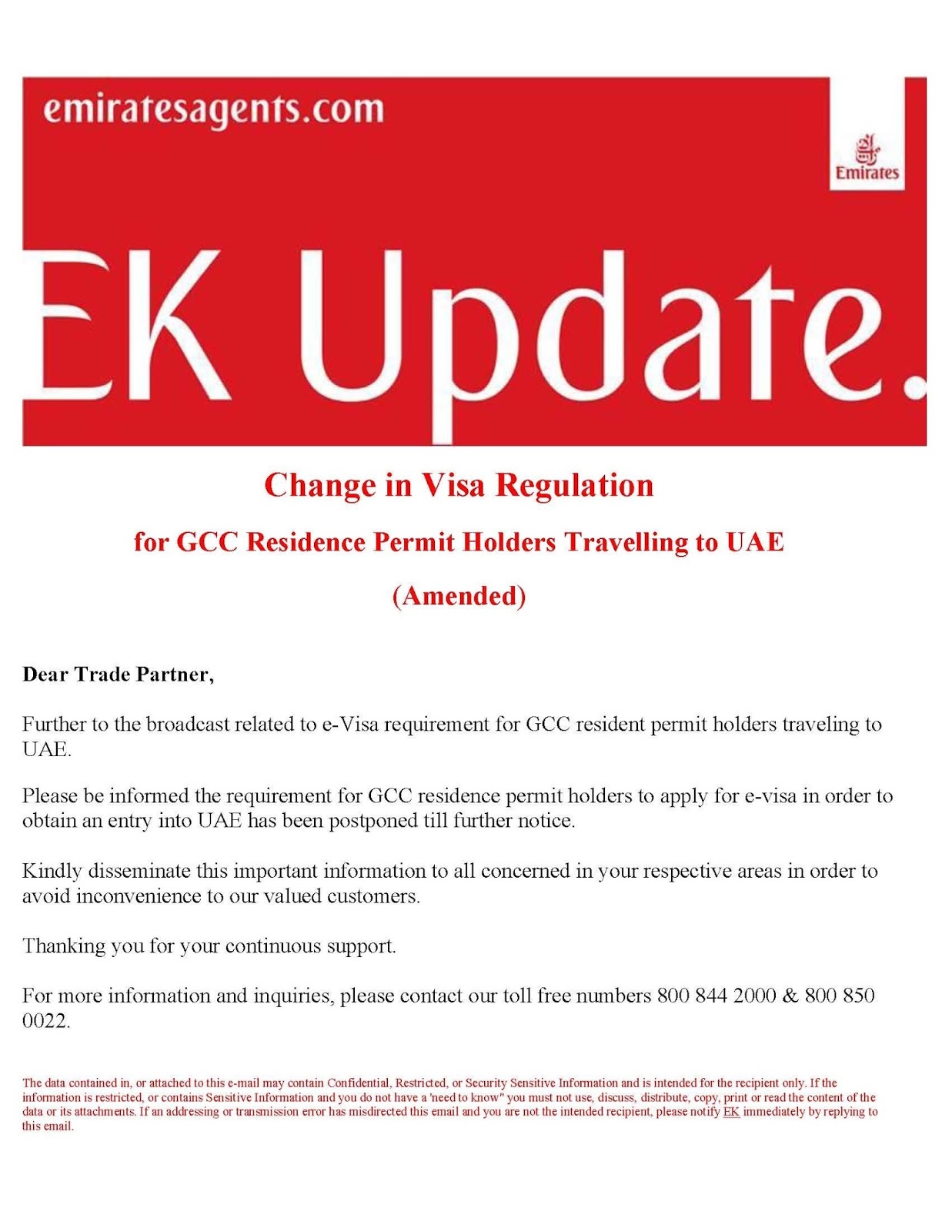 emiratesagents.com

Emirates

EK Update.

Change in Visa Regulation

for GCC Residence Permit Holders Travelling to UAE

(Amended)

Dear Trade Partner,

Further to the broadcast related to e-Visa requirement for GCC resident permit holders traveling to UAE.

Please be informed the requirement for GCC residence permit holders to apply for e-visa in order to obtain an entry into UAE has been postponed till further notice.

Kindly disseminate this important information to all concerned in your respective areas in order to avoid inconvenience to our valued customers.

Thanking you for your continuous support.

For more information and inquiries, please contact our toll free numbers 800 844 2000 & 800 850 0022.

The data contained in, or attached to this e-mail may contain Confidential, Restricted, or Security Sensitive Information and is intended for the recipient only. If the information is restricted, or contains Sensitive Information and you do not have a 'need to know" you must not use, discuss, distribute, copy, print or read the content of the data or its attachments. If an addressing or transmission error has misdirected this email and you are not the intended recipient, please notify EK immediately by replying to this email.